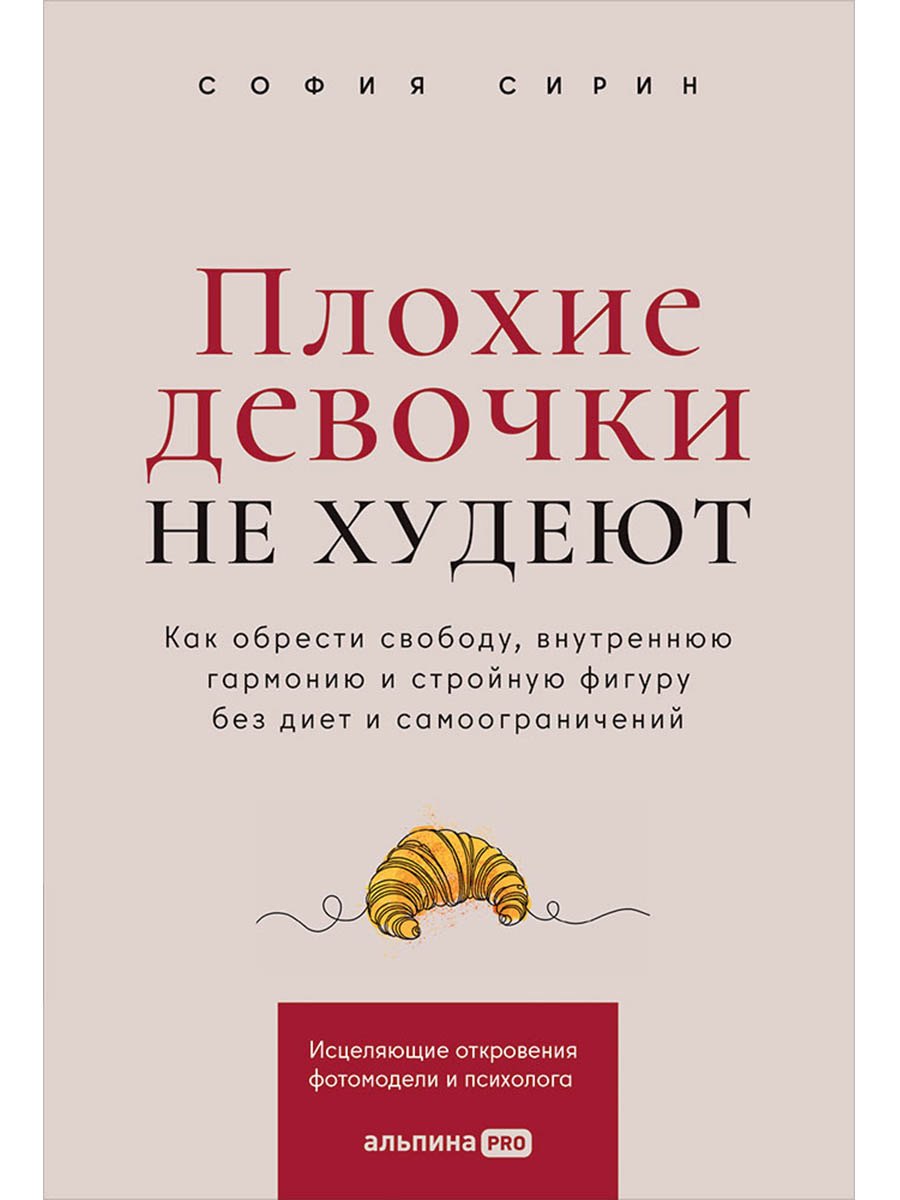 СОФИЯ СИРИН

Плохие девочки
НЕ ХУДЕЮТ

Как обрести свободу, внутреннюю гармонию и стройную фигуру без диет и самоограничений

Исцеляющие откровения фотомодели и психолога

альпина PRO